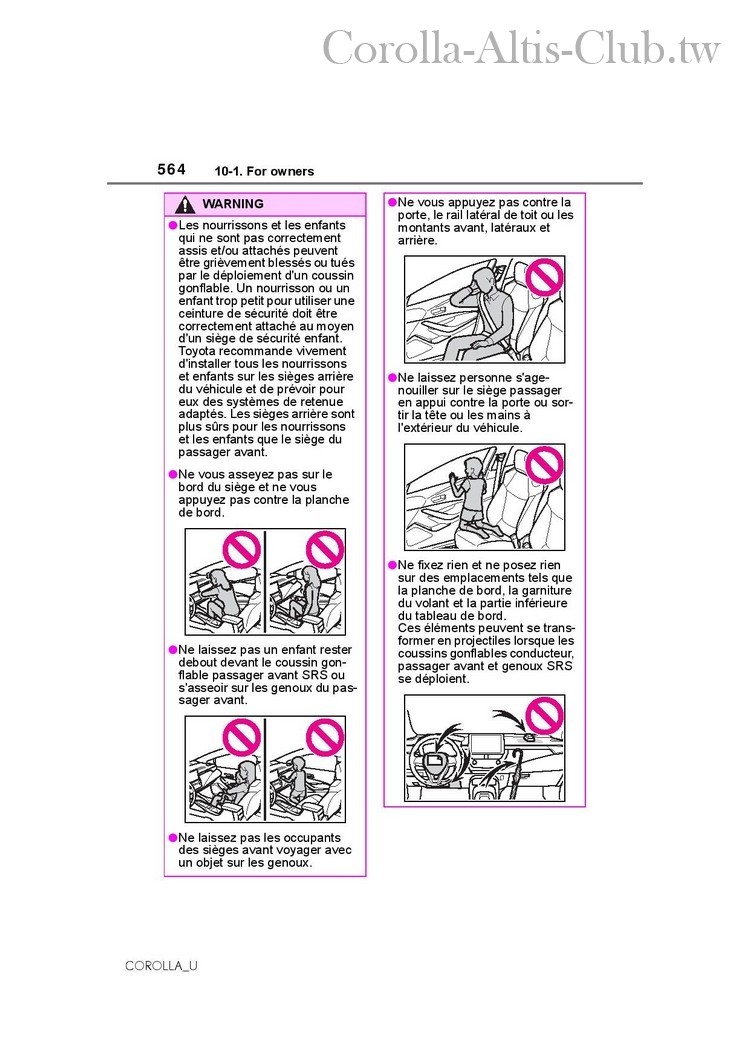 Corolla-Altis-Club.tw

564 10-1. For owners

WARNING

●Les nourrissons et les enfants qui ne sont pas correctement assis et/ou attachés peuvent être grièvement blessés ou tués par le déploiement d'un coussin gonflable. Un nourrisson ou un enfant trop petit pour utiliser une ceinture de sécurité doit être correctement attaché au moyen d'un siège de sécurité enfant. Toyota recommande vivement d'installer tous les nourrissons et enfants sur les sièges arrière du véhicule et de prévoir pour eux des systèmes de retenue adaptés. Les sièges arrière sont plus sûrs pour les nourrissons et les enfants que le siège du passager avant.

●Ne vous asseyez pas sur le bord du siège et ne vous appuyez pas contre la planche de bord.

●Ne laissez pas un enfant rester debout devant le coussin gonflable passager avant SRS ou s'asseoir sur les genoux du passager avant.

●Ne laissez pas les occupants des sièges avant voyager avec un objet sur les genoux.

●Ne vous appuyez pas contre la porte, le rail latéral de toit ou les montants avant, latéraux et arrière.

●Ne laissez personne s'agenouiller sur le siège passager en appui contre la porte ou sortir la tête ou les mains à l'extérieur du véhicule.

●Ne fixez rien et ne posez rien sur des emplacements tels que la planche de bord, la garniture du volant et la partie inférieure du tableau de bord.
Ces éléments peuvent se transformer en projectiles lorsque les coussins gonflables conducteur, passager avant et genoux SRS se déploient.

COROLLA_U